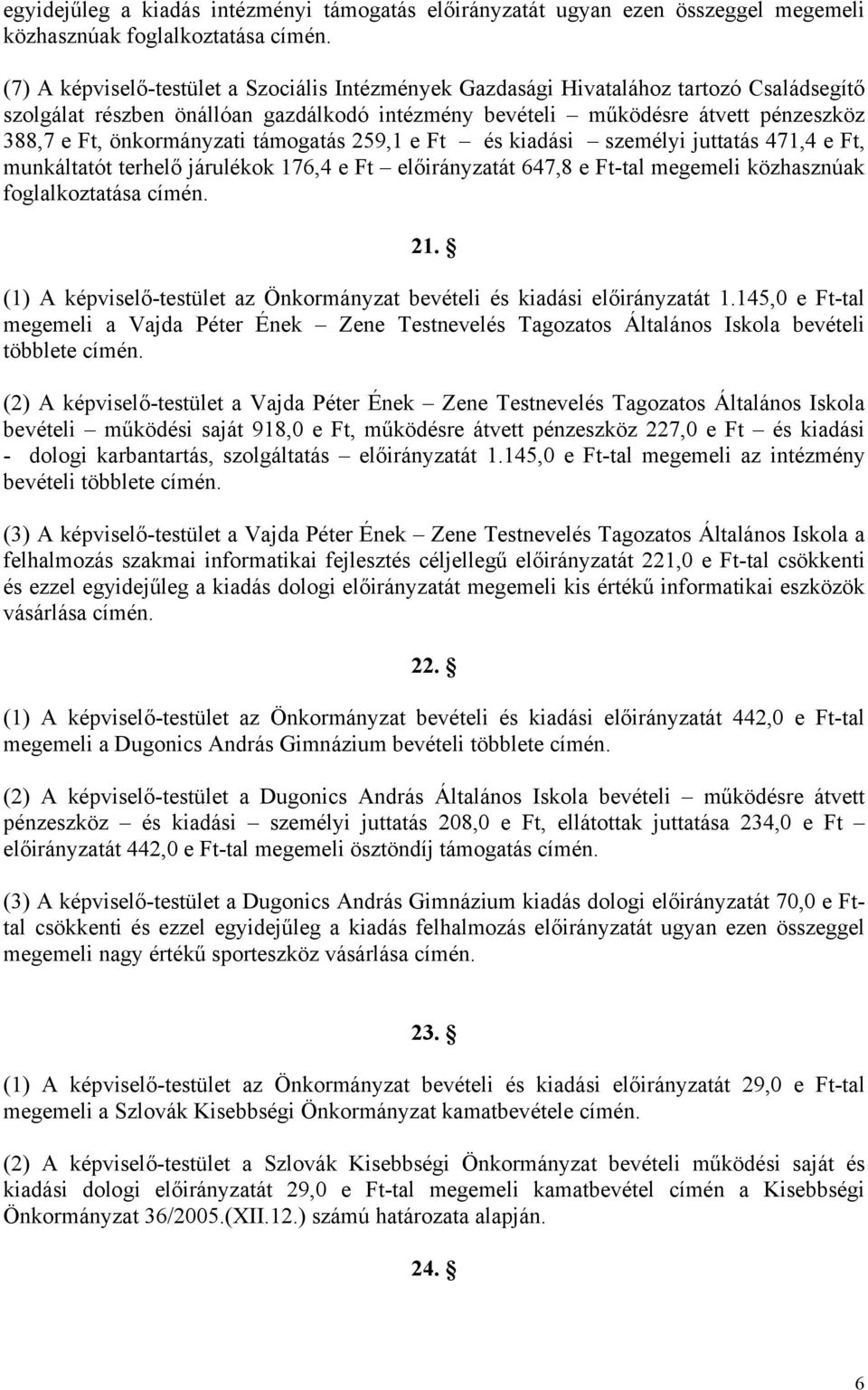 egyidejűleg a kiadás intézményi támogatás előirányzatát ugyan ezen összeggel megemeli közhasznúak foglalkoztatása címén.

(7) A képviselő-testület a Szociális Intézmények Gazdasági Hivatalához tartozó Családsegítő szolgálat részben önállóan gazdálkodó intézmény bevételi – működésre átvett pénzeszköz 388,7 e Ft, önkormányzati támogatás 259,1 e Ft – és kiadási – személyi juttatás 471,4 e Ft, munkáltatót terhelő járulékok 176,4 e Ft – előirányzatát 647,8 e Ft-tal megemeli közhasznúak foglalkoztatása címén.

21. §

(1) A képviselő-testület az Önkormányzat bevételi és kiadási előirányzatát 1.145,0 e Ft-tal megemeli a Vajda Péter Ének – Zene Testnevelés Tagozatos Általános Iskola bevételi többlete címén.

(2) A képviselő-testület a Vajda Péter Ének – Zene Testnevelés Tagozatos Általános Iskola bevételi – működési saját 918,0 e Ft, működésre átvett pénzeszköz 227,0 e Ft – és kiadási - dologi karbantartás, szolgáltatás – előirányzatát 1.145,0 e Ft-tal megemeli az intézmény bevételi többlete címén.

(3) A képviselő-testület a Vajda Péter Ének – Zene Testnevelés Tagozatos Általános Iskola a felhalmozás szakmai informatikai fejlesztés céljellegű előirányzatát 221,0 e Ft-tal csökkenti és ezzel egyidejűleg a kiadás dologi előirányzatát megemeli kis értékű informatikai eszközök vásárlása címén.

22. §

(1) A képviselő-testület az Önkormányzat bevételi és kiadási előirányzatát 442,0 e Ft-tal megemeli a Dugonics András Gimnázium bevételi többlete címén.

(2) A képviselő-testület a Dugonics András Általános Iskola bevételi – működésre átvett pénzeszköz – és kiadási – személyi juttatás 208,0 e Ft, ellátottak juttatása 234,0 e Ft – előirányzatát 442,0 e Ft-tal megemeli ösztöndíj támogatás címén.

(3) A képviselő-testület a Dugonics András Gimnázium kiadás dologi előirányzatát 70,0 e Ft-tal csökkenti és ezzel egyidejűleg a kiadás felhalmozás előirányzatát ugyan ezen összeggel megemeli nagy értékű sporteszköz vásárlása címén.

23. §

(1) A képviselő-testület az Önkormányzat bevételi és kiadási előirányzatát 29,0 e Ft-tal megemeli a Szlovák Kisebbségi Önkormányzat kamatbevétele címén.

(2) A képviselő-testület a Szlovák Kisebbségi Önkormányzat bevételi működési saját és kiadási dologi előirányzatát 29,0 e Ft-tal megemeli kamatbevétel címén a Kisebbségi Önkormányzat 36/2005.(XII.12.) számú határozata alapján.

24. §

6